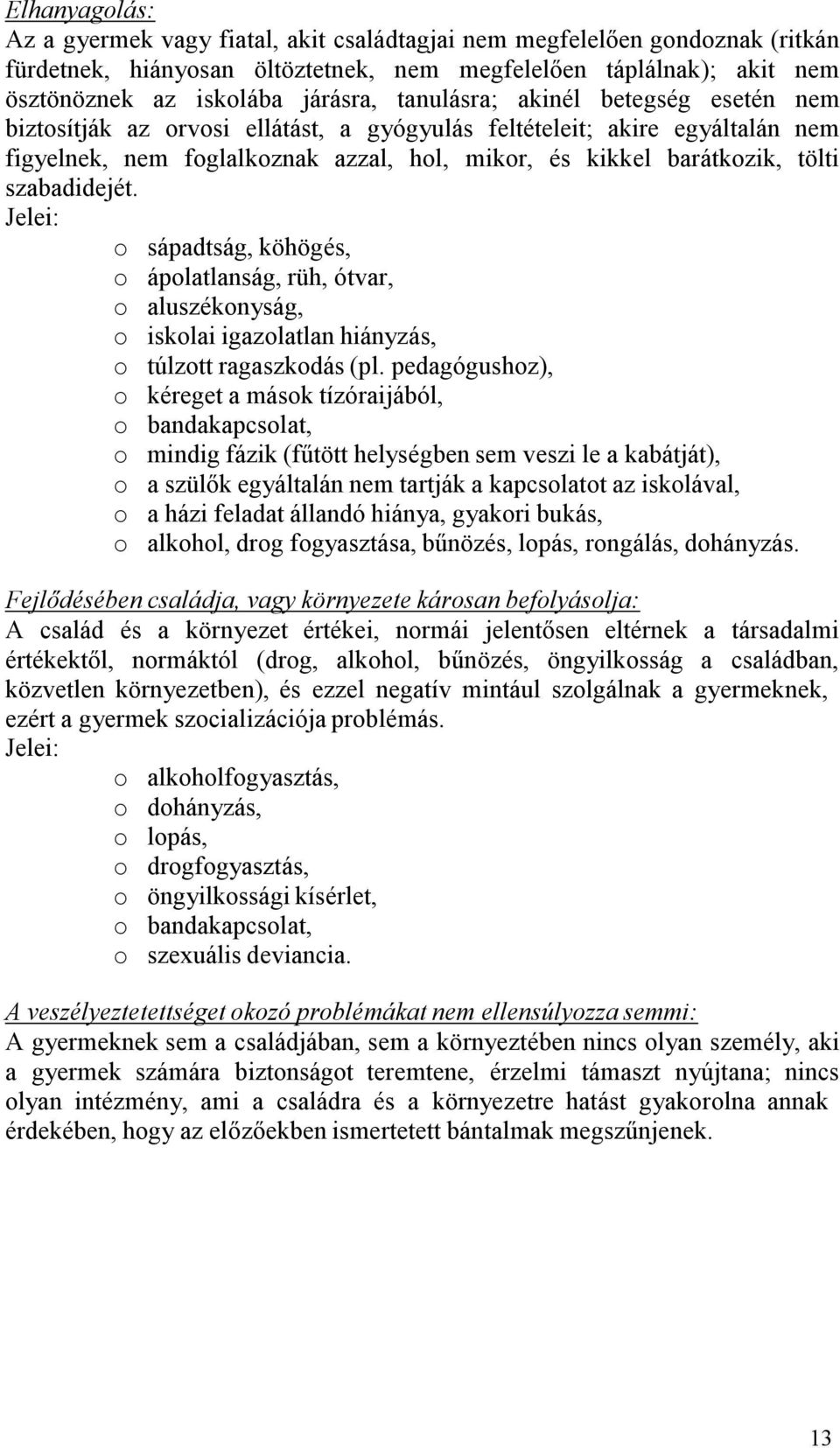 Elhanyagolás:
Az a gyermek vagy fiatal, akit családtagjai nem megfelelően gondoznak (ritkán fürdetnek, hiányosan öltöztetnek, nem megfelelően táplálnak); akit nem ösztönöznek az iskolába járásra, tanulásra; akinél betegség esetén nem biztosítják az orvosi ellátást, a gyógyulás feltételeit; akire egyáltalán nem figyelnek, nem foglalkoznak azzal, hol, mikor, és kikkel barátkozik, tölti szabadidejét.
Jelei:
o sápadtság, köhögés,
o ápolatlanság, rüh, ótvar,
o aluszékonyság,
o iskolai igazolatlan hiányzás,
o túlzott ragaszkodás (pl. pedagógushoz),
o kéreget a mások tízóraijából,
o bandakapcsolat,
o mindig fázik (fűtött helységben sem veszi le a kabátját),
o a szülők egyáltalán nem tartják a kapcsolatot az iskolával,
o a házi feladat állandó hiánya, gyakori bukás,
o alkohol, drog fogyasztása, bűnözés, lopás, rongálás, dohányzás.

Fejlődésében családja, vagy környezete károsan befolyásolja:
A család és a környezet értékei, normái jelentősen eltérnek a társadalmi értékektől, normáktól (drog, alkohol, bűnözés, öngyilkosság a családban, közvetlen környezetben), és ezzel negatív mintául szolgálnak a gyermeknek, ezért a gyermek szocializációja problémás.
Jelei:
o alkoholfogyasztás,
o dohányzás,
o lopás,
o drogfogyasztás,
o öngyilkossági kísérlet,
o bandakapcsolat,
o szexuális deviancia.

A veszélyeztetettséget okozó problémákat nem ellensúlyozza semmi:
A gyermeknek sem a családjában, sem a környeztében nincs olyan személy, aki a gyermek számára biztonságot teremtene, érzelmi támaszt nyújtana; nincs olyan intézmény, ami a családra és a környezetre hatást gyakorolna annak érdekében, hogy az előzőekben ismertetett bántalmak megszűnjenek.

13